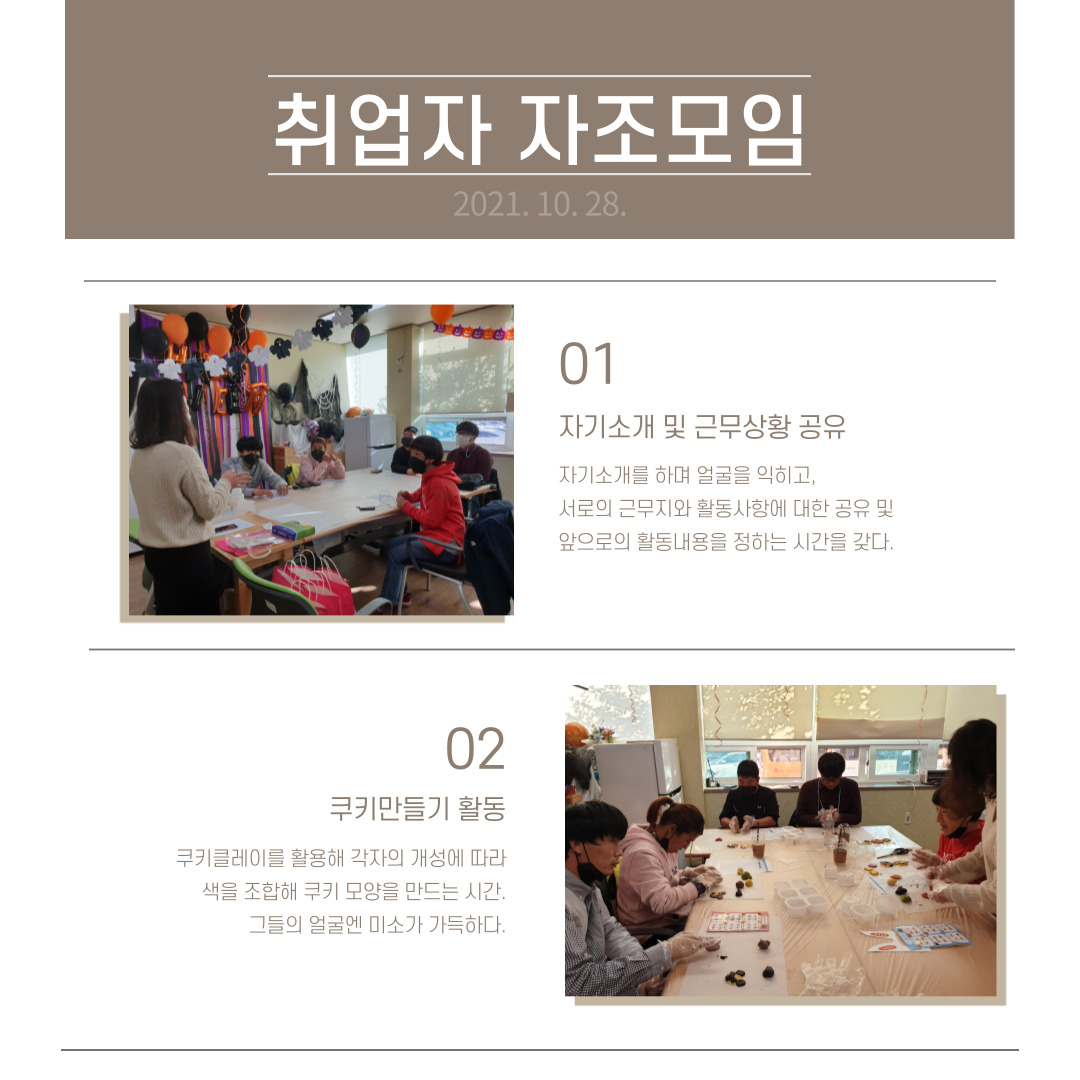 취업자 자조모임

2021. 10. 28.

01

자기소개 및 근무상황 공유

자기소개를 하며 얼굴을 익히고,
서로의 근무지와 활동사항에 대한 공유 및
앞으로의 활동내용을 정하는 시간을 갖다.

02

쿠키만들기 활동

쿠키클레이를 활용해 각자의 개성에 따라
색을 조합해 쿠키 모양을 만드는 시간.
그들의 얼굴엔 미소가 가득하다.